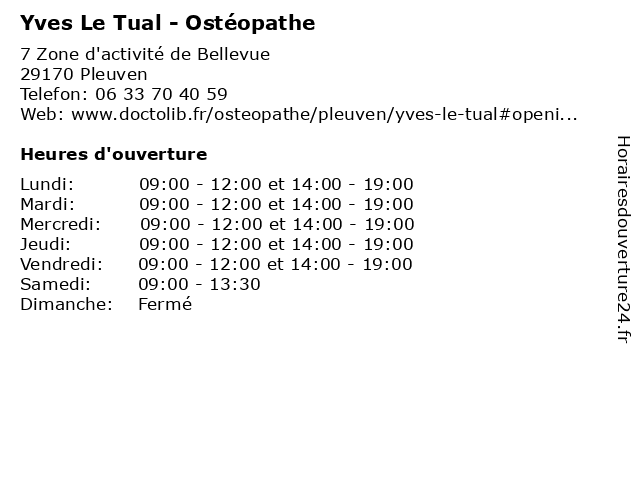 Yves Le Tual - Ostéopathe

7 Zone d'activité de Bellevue
29170 Pleuven
Telefon: 06 33 70 40 59
Web: www.doctolib.fr/osteopathe/pleuven/yves-le-tual#openi...

Heures d'ouverture

| | |
|---|---|
| Lundi: | 09:00 - 12:00 et 14:00 - 19:00 |
| Mardi: | 09:00 - 12:00 et 14:00 - 19:00 |
| Mercredi: | 09:00 - 12:00 et 14:00 - 19:00 |
| Jeudi: | 09:00 - 12:00 et 14:00 - 19:00 |
| Vendredi: | 09:00 - 12:00 et 14:00 - 19:00 |
| Samedi: | 09:00 - 13:30 |
| Dimanche: | Fermé |

Horairesdouverture24.fr